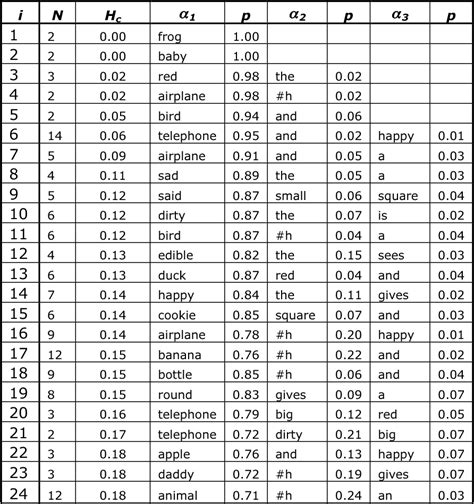 | $i$ | $N$ | $H_c$ | $\alpha_1$ | $p$ | $\alpha_2$ | $p$ | $\alpha_3$ | $p$ |
|---|---|---|---|---|---|---|---|---|
| 1 | 2 | 0.00 | frog | 1.00 | | | | |
| 2 | 2 | 0.00 | baby | 1.00 | | | | |
| 3 | 3 | 0.02 | red | 0.98 | the | 0.02 | | |
| 4 | 2 | 0.02 | airplane | 0.98 | #h | 0.02 | | |
| 5 | 2 | 0.05 | bird | 0.94 | and | 0.06 | | |
| 6 | 14 | 0.06 | telephone | 0.95 | and | 0.02 | happy | 0.01 |
| 7 | 5 | 0.09 | airplane | 0.91 | and | 0.05 | a | 0.03 |
| 8 | 4 | 0.11 | sad | 0.89 | the | 0.05 | a | 0.03 |
| 9 | 5 | 0.12 | said | 0.87 | small | 0.06 | square | 0.04 |
| 10 | 6 | 0.12 | dirty | 0.87 | the | 0.07 | is | 0.02 |
| 11 | 6 | 0.12 | bird | 0.87 | #h | 0.04 | a | 0.04 |
| 12 | 4 | 0.13 | edible | 0.82 | the | 0.15 | sees | 0.03 |
| 13 | 6 | 0.13 | duck | 0.87 | red | 0.04 | and | 0.04 |
| 14 | 7 | 0.14 | happy | 0.84 | the | 0.11 | gives | 0.02 |
| 15 | 6 | 0.14 | cookie | 0.85 | square | 0.07 | and | 0.03 |
| 16 | 9 | 0.14 | airplane | 0.78 | #h | 0.20 | happy | 0.01 |
| 17 | 12 | 0.15 | banana | 0.76 | #h | 0.22 | and | 0.02 |
| 18 | 9 | 0.15 | bottle | 0.85 | #h | 0.06 | and | 0.04 |
| 19 | 8 | 0.15 | round | 0.83 | gives | 0.09 | a | 0.07 |
| 20 | 3 | 0.16 | telephone | 0.79 | big | 0.12 | red | 0.05 |
| 21 | 2 | 0.17 | telephone | 0.72 | dirty | 0.21 | big | 0.07 |
| 22 | 3 | 0.18 | apple | 0.76 | and | 0.13 | happy | 0.07 |
| 23 | 3 | 0.18 | daddy | 0.72 | #h | 0.19 | gives | 0.07 |
| 24 | 12 | 0.18 | animal | 0.71 | #h | 0.24 | an | 0.03 |